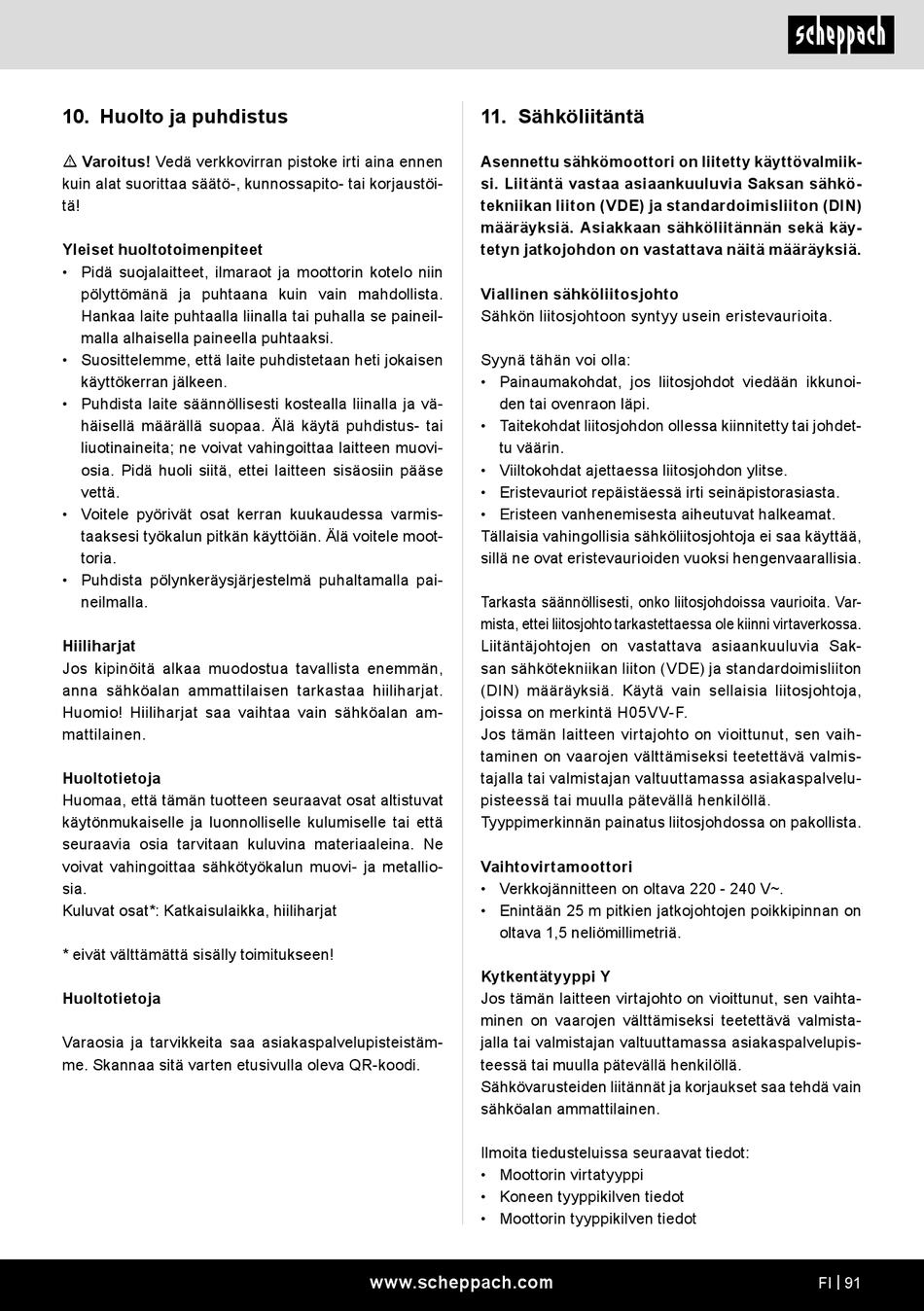 scheppach

10. Huolto ja puhdistus

⚠ Varoitus! Vedä verkkovirran pistoke irti aina ennen kuin alat suorittaa säätö-, kunnossapito- tai korjaustöitä!

Yleiset huoltotoimenpiteet
• Pidä suojalaitteet, ilmaraot ja moottorin kotelo niin pölyttömänä ja puhtaana kuin vain mahdollista. Hankaa laite puhtaalla liinalla tai puhalla se paineilmalla alhaisella paineella puhtaaksi.
• Suosittelemme, että laite puhdistetaan heti jokaisen käyttökerran jälkeen.
• Puhdista laite säännöllisesti kostealla liinalla ja vähäisellä määrällä suopaa. Älä käytä puhdistus- tai liuotinaineita; ne voivat vahingoittaa laitteen muoviosia. Pidä huoli siitä, ettei laitteen sisäosiin pääse vettä.
• Voitele pyörivät osat kerran kuukaudessa varmistaaksesi työkalun pitkän käyttöiän. Älä voitele moottoria.
• Puhdista pölynkeräysjärjestelmä puhaltamalla paineilmalla.

Hiiliharjat
Jos kipinöitä alkaa muodostua tavallista enemmän, anna sähköalan ammattilaisen tarkastaa hiiliharjat. Huomio! Hiiliharjat saa vaihtaa vain sähköalan ammattilainen.

Huoltotietoja
Huomaa, että tämän tuotteen seuraavat osat altistuvat käytönmukaiselle ja luonnolliselle kulumiselle tai että seuraavia osia tarvitaan kuluvina materiaaleina. Ne voivat vahingoittaa sähkötyökalun muovi- ja metalliosia.
Kuluvat osat*: Katkaisulaikka, hiiliharjat

* eivät välttämättä sisälly toimitukseen!

Huoltotietoja

Varaosia ja tarvikkeita saa asiakaspalvelupisteistämme. Skannaa sitä varten etusivulla oleva QR-koodi.

11. Sähköliitäntä

Asennettu sähkömoottori on liitetty käyttövalmiiksi. Liitäntä vastaa asiaankuuluvia Saksan sähkötekniikan liiton (VDE) ja standardoimisliiton (DIN) määräyksiä. Asiakkaan sähköliitännän sekä käytetyn jatkojohdon on vastattava näitä määräyksiä.

Viallinen sähköliitosjohto
Sähkön liitosjohtoon syntyy usein eristevaurioita.

Syynä tähän voi olla:
• Painaumakohdat, jos liitosjohdot viedään ikkunoiden tai ovenraon läpi.
• Taitekohdat liitosjohdon ollessa kiinnitetty tai johdettu väärin.
• Viiltokohdat ajettaessa liitosjohdon ylitse.
• Eristevauriot repäistäessä irti seinäpistorasiasta.
• Eristeen vanhenemisesta aiheutuvat halkeamat.
Tällaisia vahingollisia sähköliitosjohtoja ei saa käyttää, sillä ne ovat eristevaurioiden vuoksi hengenvaarallisia.

Tarkasta säännöllisesti, onko liitosjohdoissa vaurioita. Varmista, ettei liitosjohto tarkastettaessa ole kiinni virtaverkossa.
Liitäntäjohtojen on vastattava asiaankuuluvia Saksan sähkötekniikan liiton (VDE) ja standardoimisliiton (DIN) määräyksiä. Käytä vain sellaisia liitosjohtoja, joissa on merkintä H05VV-F.
Jos tämän laitteen virtajohto on vioittunut, sen vaihtaminen on vaarojen välttämiseksi teetettävä valmistajalla tai valmistajan valtuuttamassa asiakaspalvelupisteessä tai muulla pätevällä henkilöllä.
Tyyppimerkinnän painatus liitosjohdossa on pakollista.

Vaihtovirtamoottori
• Verkkojännitteen on oltava 220 - 240 V~.
• Enintään 25 m pitkien jatkojohtojen poikkipinnan on oltava 1,5 neliömillimetriä.

Kytkentätyyppi Y
Jos tämän laitteen virtajohto on vioittunut, sen vaihtaminen on vaarojen välttämiseksi teetettävä valmistajalla tai valmistajan valtuuttamassa asiakaspalvelupisteessä tai muulla pätevällä henkilöllä.
Sähkövarusteiden liitännät ja korjaukset saa tehdä vain sähköalan ammattilainen.

Ilmoita tiedusteluissa seuraavat tiedot:
• Moottorin virtatyyppi
• Koneen tyyppikilven tiedot
• Moottorin tyyppikilven tiedot

www.scheppach.com
FI | 91